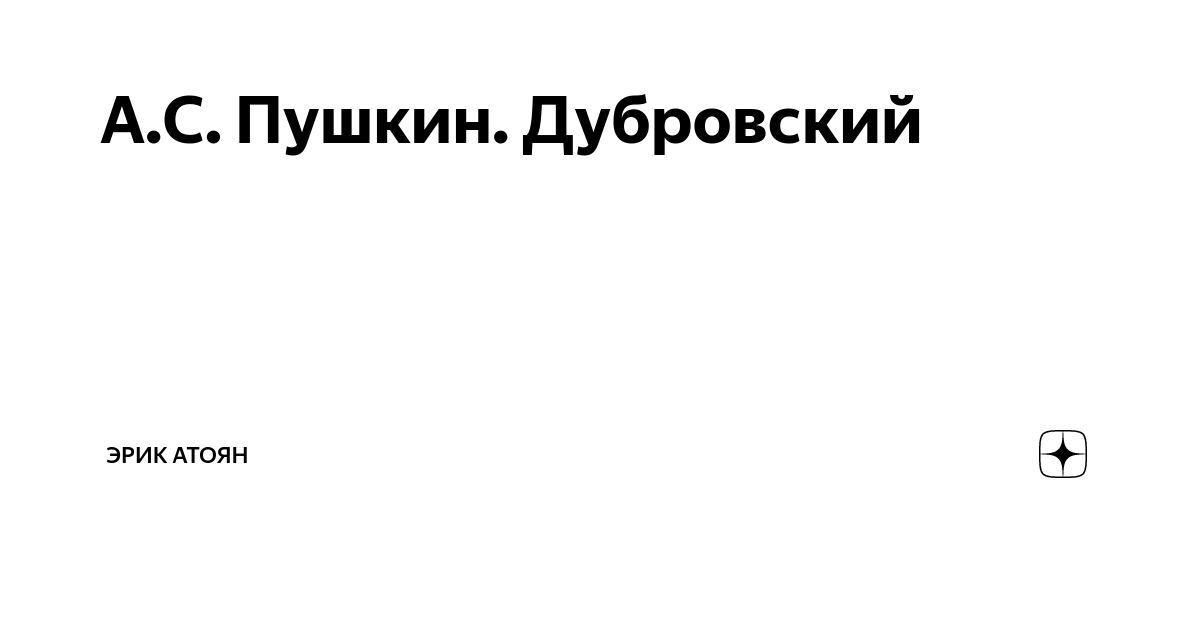 А.С. Пушкин. Дубровский

ЭРИК АТОЯН